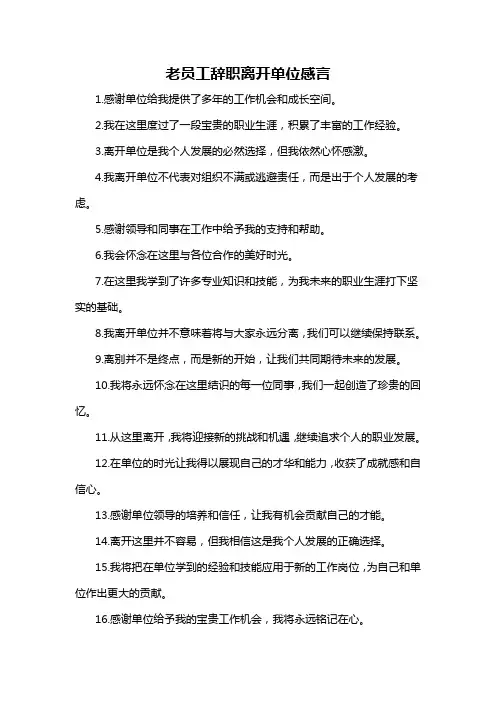 老员工辞职离开单位感言

1.感谢单位给我提供了多年的工作机会和成长空间。

2.我在这里度过了一段宝贵的职业生涯，积累了丰富的工作经验。

3.离开单位是我个人发展的必然选择，但我依然心怀感激。

4.我离开单位不代表对组织不满或逃避责任，而是出于个人发展的考虑。

5.感谢领导和同事在工作中给予我的支持和帮助。

6.我会怀念在这里与各位合作的美好时光。

7.在这里我学到了许多专业知识和技能，为我未来的职业生涯打下坚实的基础。

8.我离开单位并不意味着将与大家永远分离，我们可以继续保持联系。

9.离别并不是终点，而是新的开始，让我们共同期待未来的发展。

10.我将永远怀念在这里结识的每一位同事，我们一起创造了珍贵的回忆。

11.从这里离开，我将迎接新的挑战和机遇，继续追求个人的职业发展。

12.在单位的时光让我得以展现自己的才华和能力，收获了成就感和自信心。

13.感谢单位领导的培养和信任，让我有机会贡献自己的才能。

14.离开这里并不容易，但我相信这是我个人发展的正确选择。

15.我将把在单位学到的经验和技能应用于新的工作岗位，为自己和单位作出更大的贡献。

16.感谢单位给予我的宝贵工作机会，我将永远铭记在心。